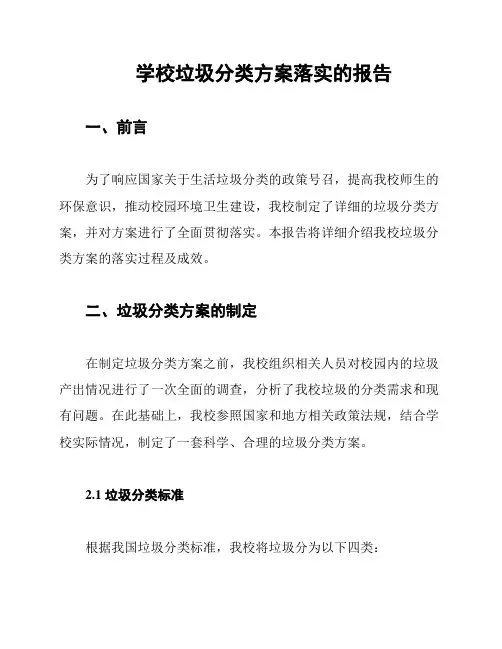 学校垃圾分类方案落实的报告

一、前言

为了响应国家关于生活垃圾分类的政策号召，提高我校师生的环保意识，推动校园环境卫生建设，我校制定了详细的垃圾分类方案，并对方案进行了全面贯彻落实。本报告将详细介绍我校垃圾分类方案的落实过程及成效。

二、垃圾分类方案的制定

在制定垃圾分类方案之前，我校组织相关人员对校园内的垃圾产出情况进行了一次全面的调查，分析了我校垃圾的分类需求和现有问题。在此基础上，我校参照国家和地方相关政策法规，结合学校实际情况，制定了一套科学、合理的垃圾分类方案。

2.1 垃圾分类标准

根据我国垃圾分类标准，我校将垃圾分为以下四类：